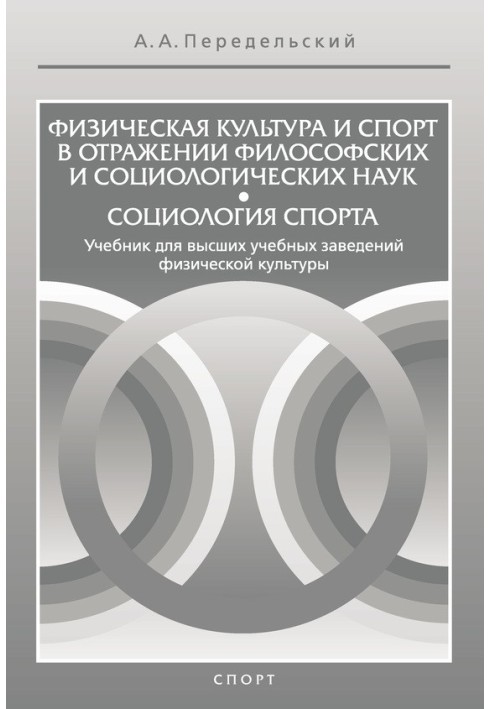 А. А. Передельский

ФИЗИЧЕСКАЯ КУЛЬТУРА И СПОРТ В ОТРАЖЕНИИ ФИЛОСОФСКИХ И СОЦИОЛОГИЧЕСКИХ НАУК
•
СОЦИОЛОГИЯ СПОРТА

Учебник для высших учебных заведений физической культуры

СПОРТ